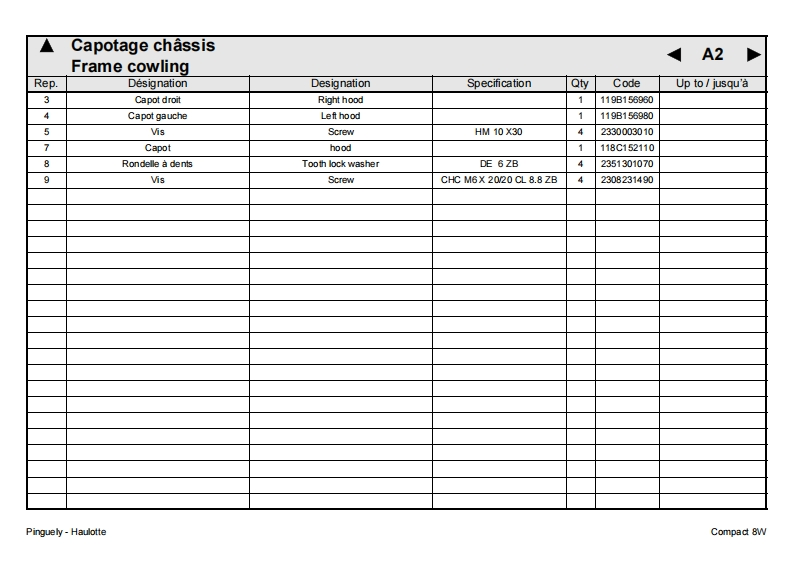 ▲ Capotage châssis
Frame cowling

◄ A2 ►

| Rep. | Désignation | Designation | Specification | Qty | Code | Up to / jusqu'à |
|---|---|---|---|---|---|---|
| 3 | Capot droit | Right hood | | 1 | 119B156960 | |
| 4 | Capot gauche | Left hood | | 1 | 119B156980 | |
| 5 | Vis | Screw | HM 10 X30 | 4 | 2330003010 | |
| 7 | Capot | hood | | 1 | 118C152110 | |
| 8 | Rondelle à dents | Tooth lock washer | DE 6 ZB | 4 | 2351301070 | |
| 9 | Vis | Screw | CHC M6 X 20/20 CL 8.8 ZB | 4 | 2308231490 | |

Pinguely - Haulotte

Compact 8W